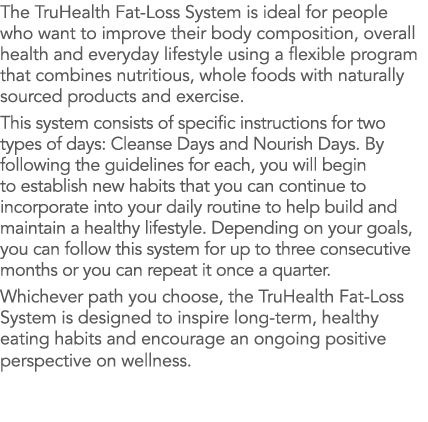 The TruHealth Fat-Loss System is ideal for people who want to improve their body composition, overall health and everyday lifestyle using a flexible program that combines nutritious, whole foods with naturally sourced products and exercise.

This system consists of specific instructions for two types of days: Cleanse Days and Nourish Days. By following the guidelines for each, you will begin to establish new habits that you can continue to incorporate into your daily routine to help build and maintain a healthy lifestyle. Depending on your goals, you can follow this system for up to three consecutive months or you can repeat it once a quarter.

Whichever path you choose, the TruHealth Fat-Loss System is designed to inspire long-term, healthy eating habits and encourage an ongoing positive perspective on wellness.